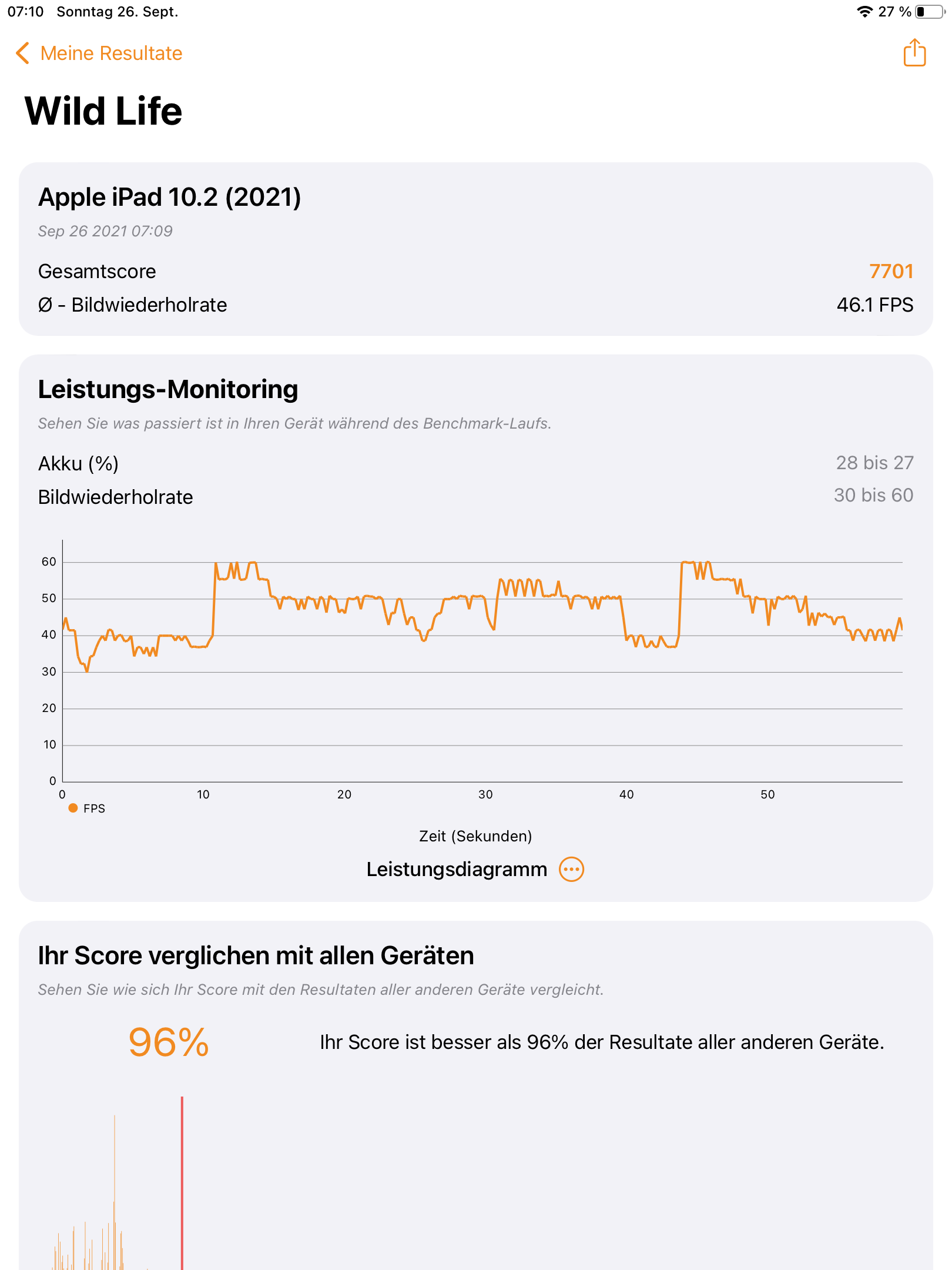 07:10 Sonntag 26. Sept.

27 %

Meine Resultate

Wild Life

Apple iPad 10.2 (2021)

Sep 26 2021 07:09

Gesamtscore 7701

Ø - Bildwiederholrate 46.1 FPS

Leistungs-Monitoring

Sehen Sie was passiert ist in Ihren Gerät während des Benchmark-Laufs.

Akku (%) 28 bis 27

Bildwiederholrate 30 bis 60

60
50
40
30
20
10
0

0 10 20 30 40 50

FPS

Zeit (Sekunden)

Leistungsdiagramm

Ihr Score verglichen mit allen Geräten

Sehen Sie wie sich Ihr Score mit den Resultaten aller anderen Geräte vergleicht.

96%

Ihr Score ist besser als 96% der Resultate aller anderen Geräte.